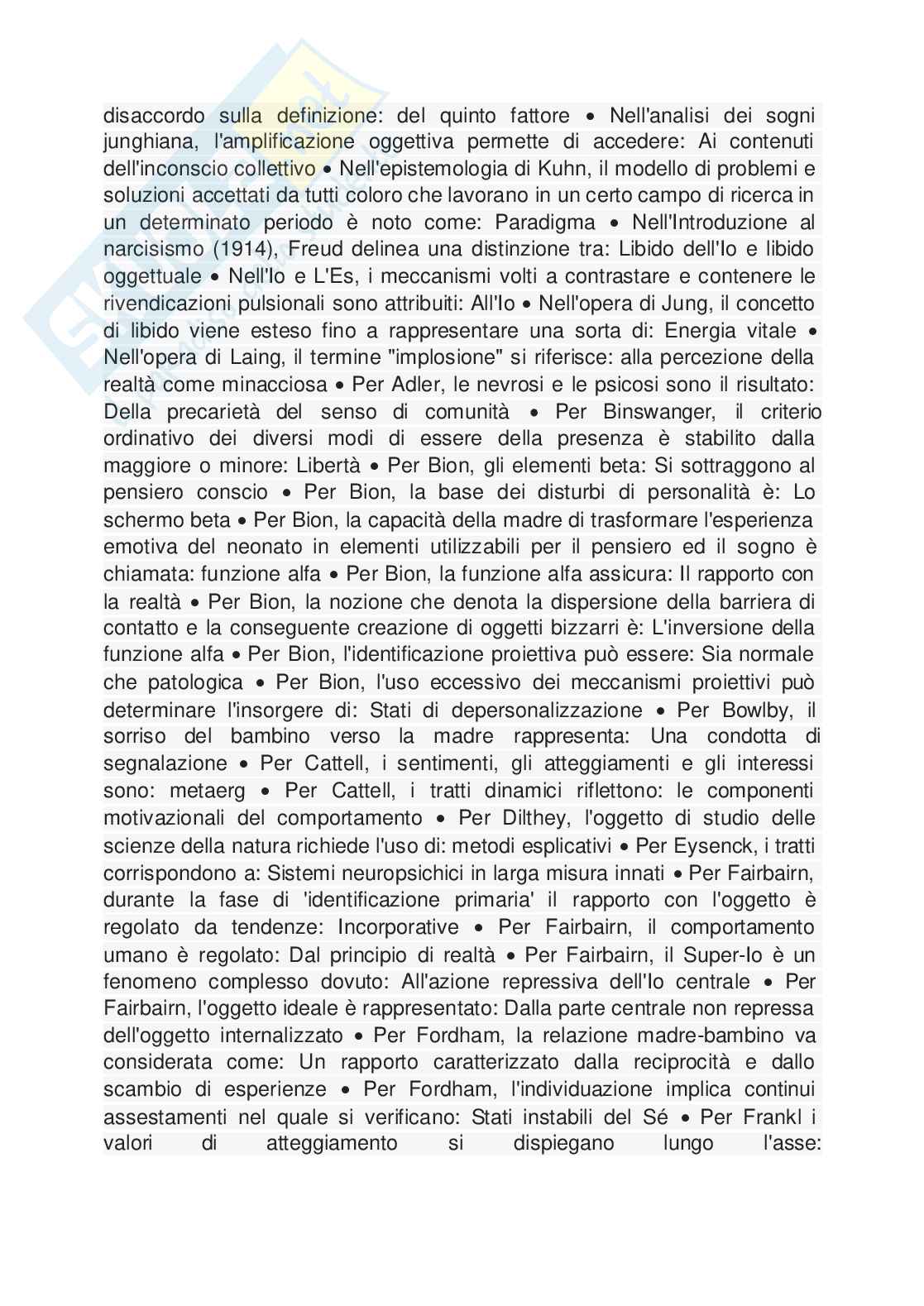 disaccordo sulla definizione: del quinto fattore • Nell'analisi dei sogni junghiana, l'amplificazione oggettiva permette di accedere: Ai contenuti dell'inconscio collettivo • Nell'epistemologia di Kuhn, il modello di problemi e soluzioni accettati da tutti coloro che lavorano in un certo campo di ricerca in un determinato periodo è noto come: Paradigma • Nell'Introduzione al narcisismo (1914), Freud delinea una distinzione tra: Libido dell'Io e libido oggettuale • Nell'Io e L'Es, i meccanismi volti a contrastare e contenere le rivendicazioni pulsionali sono attribuiti: All'Io • Nell'opera di Jung, il concetto di libido viene esteso fino a rappresentare una sorta di: Energia vitale • Nell'opera di Laing, il termine "implosione" si riferisce: alla percezione della realtà come minacciosa • Per Adler, le nevrosi e le psicosi sono il risultato: Della precarietà del senso di comunità • Per Binswanger, il criterio ordinativo dei diversi modi di essere della presenza è stabilito dalla maggiore o minore: Libertà • Per Bion, gli elementi beta: Si sottraggono al pensiero conscio • Per Bion, la base dei disturbi di personalità è: Lo schermo beta • Per Bion, la capacità della madre di trasformare l'esperienza emotiva del neonato in elementi utilizzabili per il pensiero ed il sogno è chiamata: funzione alfa • Per Bion, la funzione alfa assicura: Il rapporto con la realtà • Per Bion, la nozione che denota la dispersione della barriera di contatto e la conseguente creazione di oggetti bizzarri è: L'inversione della funzione alfa • Per Bion, l'identificazione proiettiva può essere: Sia normale che patologica • Per Bion, l'uso eccessivo dei meccanismi proiettivi può determinare l'insorgere di: Stati di depersonalizzazione • Per Bowlby, il sorriso del bambino verso la madre rappresenta: Una condotta di segnalazione • Per Cattell, i sentimenti, gli atteggiamenti e gli interessi sono: metaerg • Per Cattell, i tratti dinamici riflettono: le componenti motivazionali del comportamento • Per Dilthey, l'oggetto di studio delle scienze della natura richiede l'uso di: metodi esplicativi • Per Eysenck, i tratti corrispondono a: Sistemi neuropsichici in larga misura innati • Per Fairbairn, durante la fase di 'identificazione primaria' il rapporto con l'oggetto è regolato da tendenze: Incorporative • Per Fairbairn, il comportamento umano è regolato: Dal principio di realtà • Per Fairbairn, il Super-Io è un fenomeno complesso dovuto: All'azione repressiva dell'Io centrale • Per Fairbairn, l'oggetto ideale è rappresentato: Dalla parte centrale non repressa dell'oggetto internalizzato • Per Fordham, la relazione madre-bambino va considerata come: Un rapporto caratterizzato dalla reciprocità e dallo scambio di esperienze • Per Fordham, l'individuazione implica continui assestamenti nel quale si verificano: Stati instabili del Sé • Per Frankl i valori di atteggiamento si dispiegano lungo l'asse: